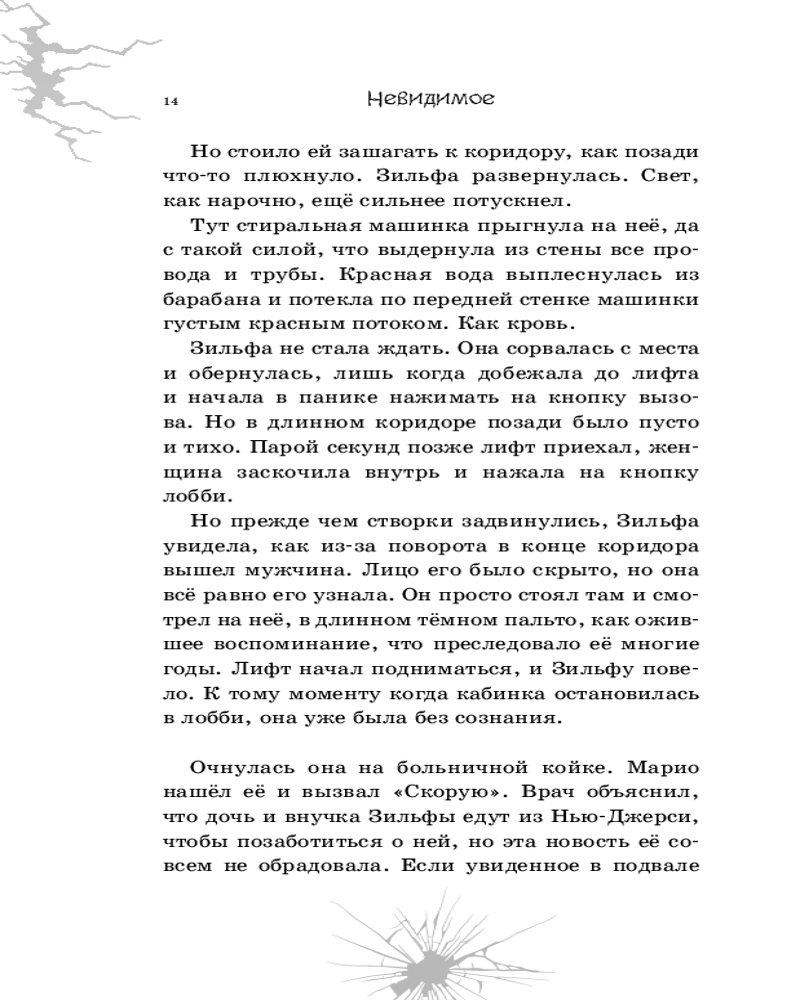 14 Невидимое

Но стоило ей зашагать к коридору, как позади что-то плюхнуло. Зильфа развернулась. Свет, как нарочно, ещё сильнее потускнел.

Тут стиральная машинка прыгнула на неё, да с такой силой, что выдернула из стены все провода и трубы. Красная вода выплеснулась из барабана и потекла по передней стенке машинки густым красным потоком. Как кровь.

Зильфа не стала ждать. Она сорвалась с места и обернулась, лишь когда добежала до лифта и начала в панике нажимать на кнопку вызова. Но в длинном коридоре позади было пусто и тихо. Парой секунд позже лифт приехал, женщина заскочила внутрь и нажала на кнопку лобби.

Но прежде чем створки задвинулись, Зильфа увидела, как из-за поворота в конце коридора вышел мужчина. Лицо его было скрыто, но она всё равно его узнала. Он просто стоял там и смотрел на неё, в длинном тёмном пальто, как ожившее воспоминание, что преследовало её многие годы. Лифт начал подниматься, и Зильфу повело. К тому моменту когда кабинка остановилась в лобби, она уже была без сознания.

Очнулась она на больничной койке. Марио нашёл её и вызвал «Скорую». Врач объяснил, что дочь и внучка Зильфы едут из Нью-Джерси, чтобы позаботиться о ней, но эта новость её совсем не обрадовала. Если увиденное в подвале